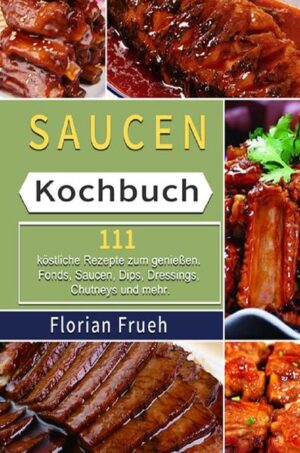 SAUCEN

Kochbuch

111

köstliche Rezepte zum genießen. Fonds, Saucen, Dips, Dressings, Chutneys und mehr.

Florian Frueh